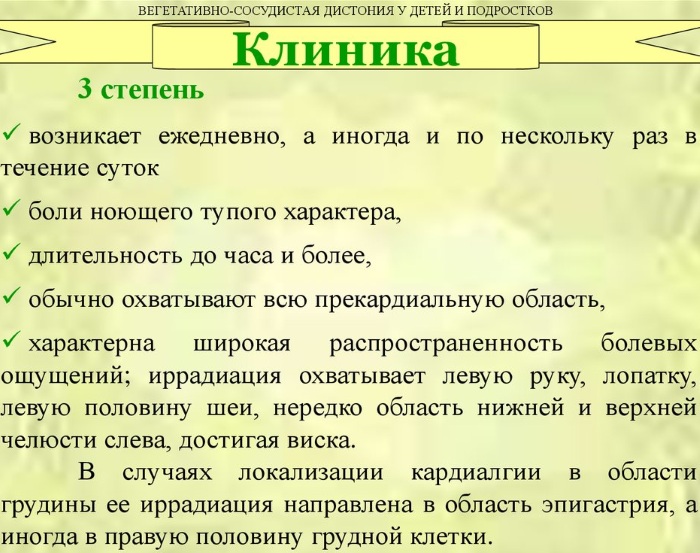 ВЕГЕТАТИВНО-СОСУДИСТАЯ ДИСТОНИЯ У ДЕТЕЙ И ПОДРОСТКОВ

Клиника

3 степень

✓ возникает ежедневно, а иногда и по нескольку раз в течение суток

✓ боли ноющего тупого характера,

✓ длительность до часа и более,

✓ обычно охватывают всю прекардиальную область,

✓ характерна широкая распространенность болевых ощущений; иррадиация охватывает левую руку, лопатку, левую половину шеи, нередко область нижней и верхней челюсти слева, достигая виска.

В случаях локализации кардиалгии в области грудины ее иррадиация направлена в область эпигастрия, а иногда в правую половину грудной клетки.